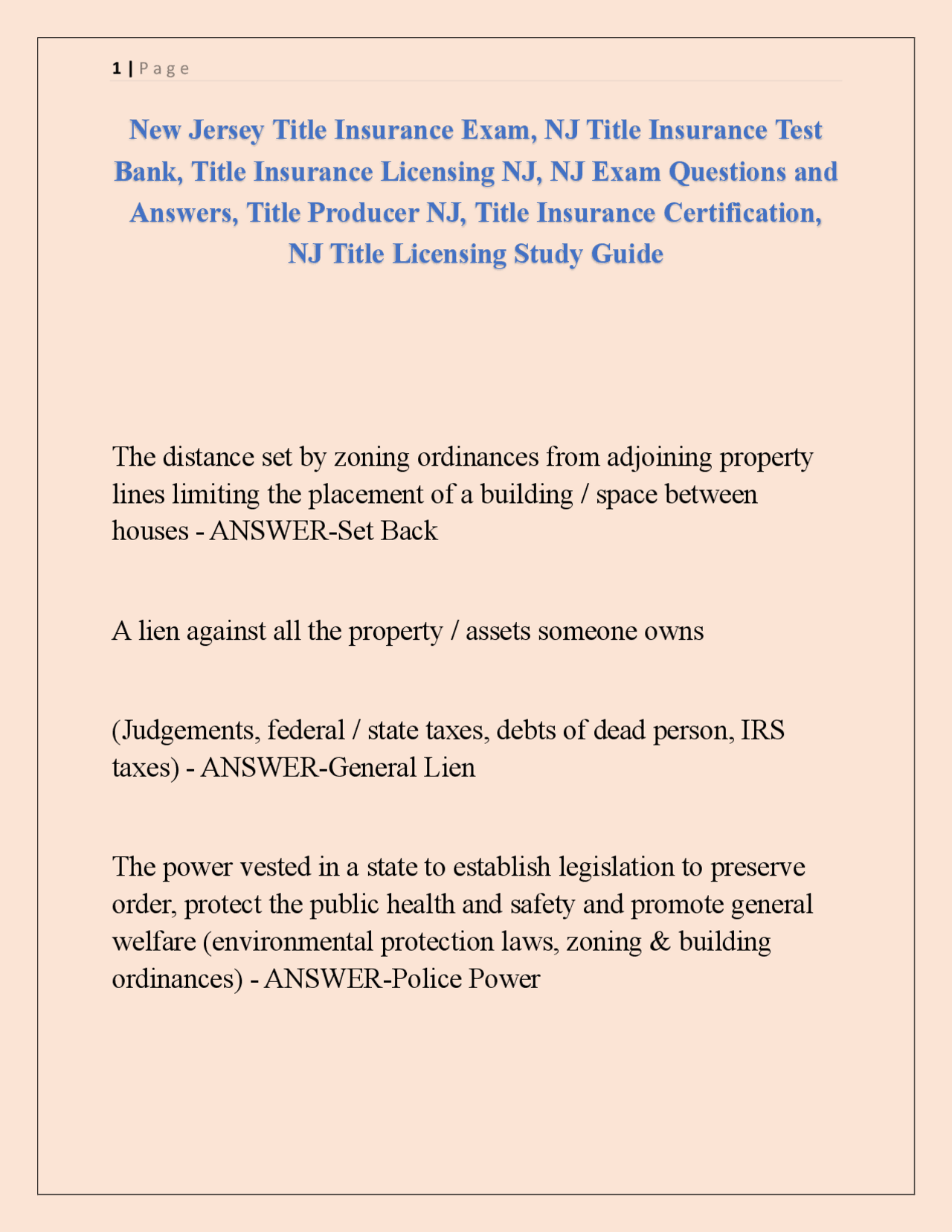 1 | P a g e

New Jersey Title Insurance Exam, NJ Title Insurance Test Bank, Title Insurance Licensing NJ, NJ Exam Questions and Answers, Title Producer NJ, Title Insurance Certification, NJ Title Licensing Study Guide

The distance set by zoning ordinances from adjoining property lines limiting the placement of a building / space between houses - ANSWER-Set Back

A lien against all the property / assets someone owns

(Judgements, federal / state taxes, debts of dead person, IRS taxes) - ANSWER-General Lien

The power vested in a state to establish legislation to preserve order, protect the public health and safety and promote general welfare (environmental protection laws, zoning & building ordinances) - ANSWER-Police Power